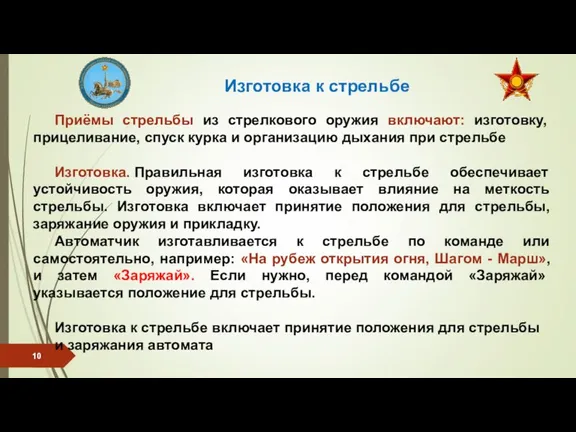 Изготовка к стрельбе

Приёмы стрельбы из стрелкового оружия включают: изготовку, прицеливание, спуск курка и организацию дыхания при стрельбе

Изготовка. Правильная изготовка к стрельбе обеспечивает устойчивость оружия, которая оказывает влияние на меткость стрельбы. Изготовка включает принятие положения для стрельбы, заряжание оружия и прикладку.

Автоматчик изготавливается к стрельбе по команде или самостоятельно, например: «На рубеж открытия огня, Шагом - Марш», и затем «Заряжай». Если нужно, перед командой «Заряжай» указывается положение для стрельбы.

Изготовка к стрельбе включает принятие положения для стрельбы и заряжания автомата

10